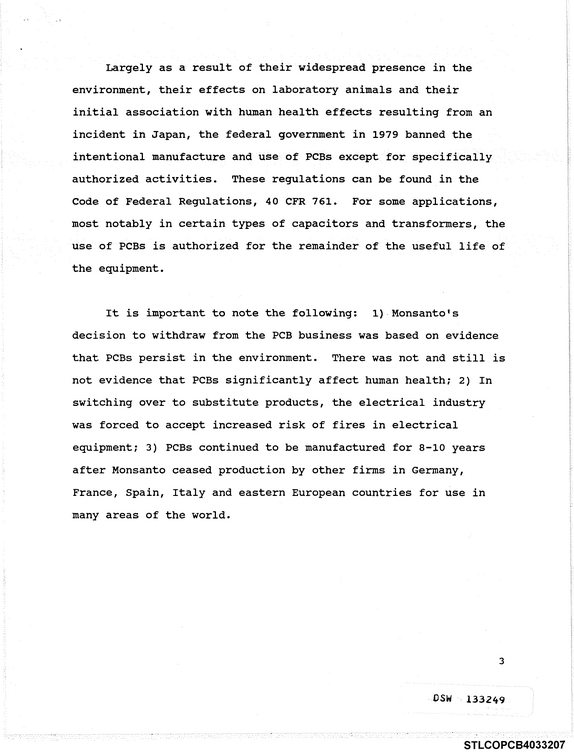 Largely as a result of their widespread presence in the environment, their effects on laboratory animals and their initial association with human health effects resulting from an incident in Japan, the federal government in 1979 banned the intentional manufacture and use of PCBs except for specifically authorized activities. These regulations can be found in the Code of Federal Regulations, 40 CFR 761. For some applications, most notably in certain types of capacitors and transformers, the use of PCBs is authorized for the remainder of the useful life of the equipment.

It is important to note the following: 1) Monsanto's decision to withdraw from the PCB business was based on evidence that PCBs persist in the environment. There was not and still is not evidence that PCBs significantly affect human health; 2) In switching over to substitute products, the electrical industry was forced to accept increased risk of fires in electrical equipment; 3) PCBs continued to be manufactured for 8-10 years after Monsanto ceased production by other firms in Germany, France, Spain, Italy and eastern European countries for use in many areas of the world.

3

DSW 133249

STLCOPCB4033207